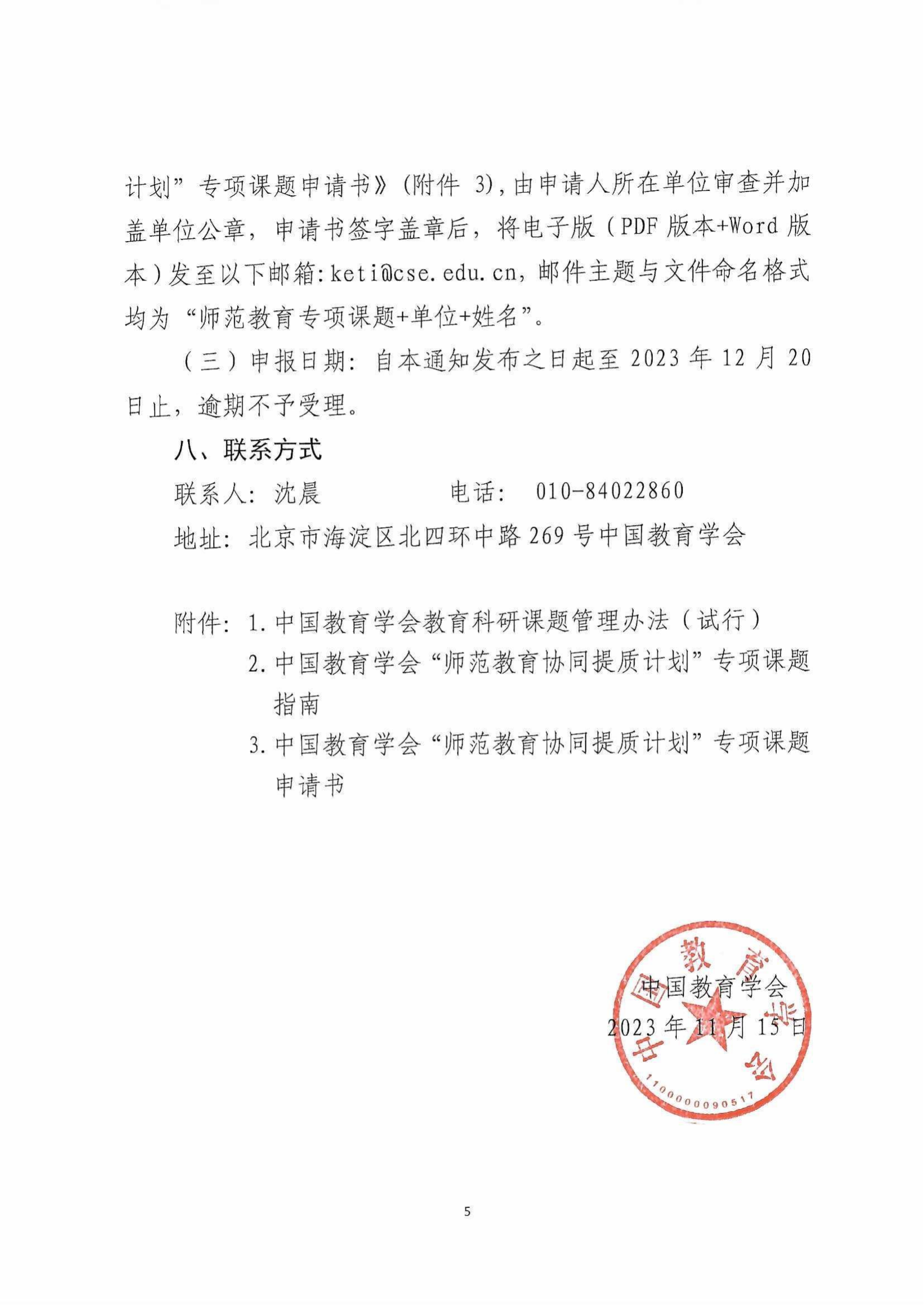 计划”专项课题申请书》(附件 3),由申请人所在单位审查并加盖单位公章，申请书签字盖章后，将电子版（PDF 版本+Word 版本）发至以下邮箱:keti@cse.edu.cn，邮件主题与文件命名格式均为“师范教育专项课题+单位+姓名”。

（三）申报日期：自本通知发布之日起至 2023 年 12 月 20 日止，逾期不予受理。

八、联系方式

联系人：沈晨　　　　电话：　010-84022860

地址：北京市海淀区北四环中路 269 号中国教育学会

附件：1. 中国教育学会教育科研课题管理办法（试行）
2. 中国教育学会“师范教育协同提质计划”专项课题指南
3. 中国教育学会“师范教育协同提质计划”专项课题申请书

中国教育学会
2023 年 11 月 15 日

中国教育学会
1100000090517

5